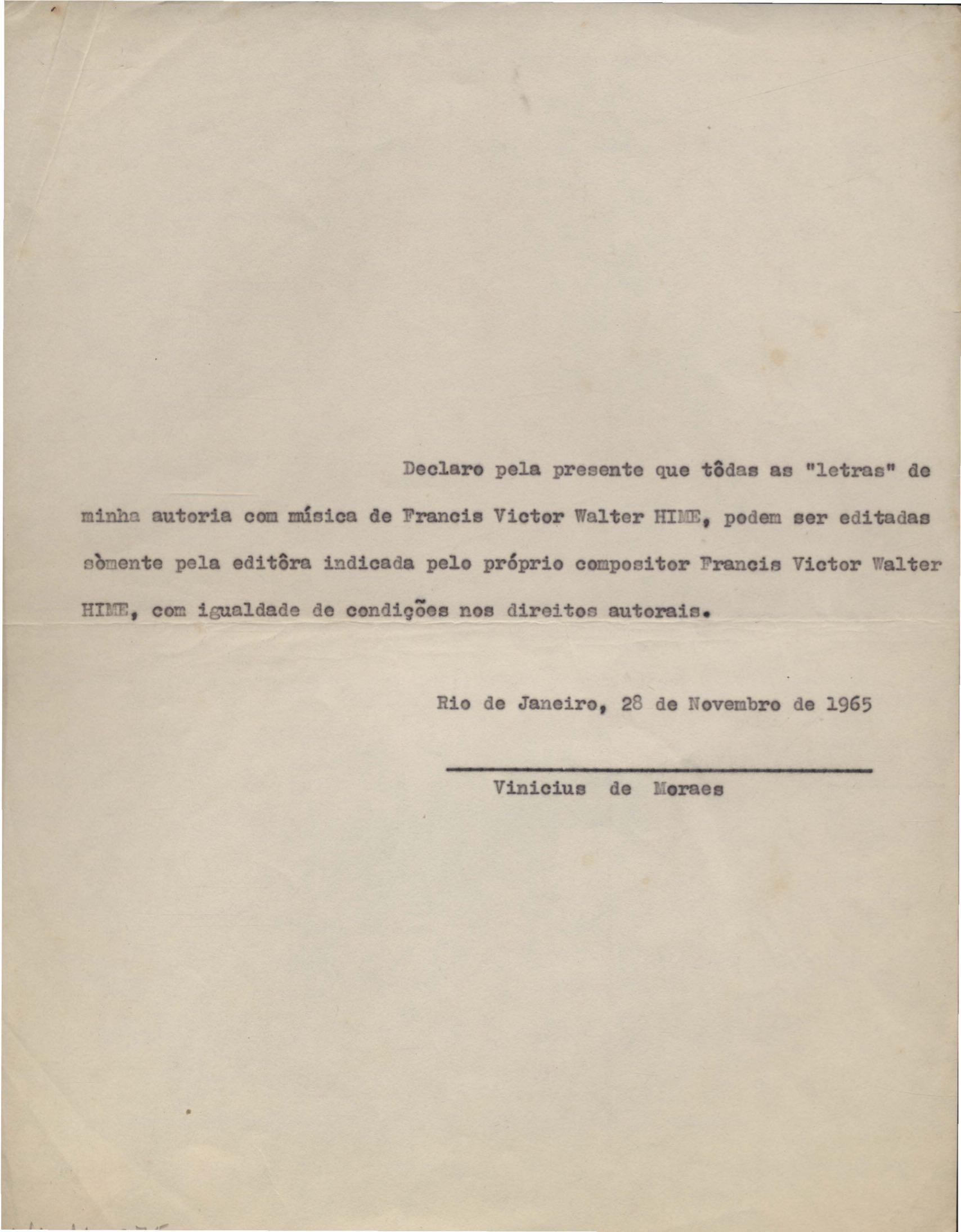 Declaro pela presente que tôdas as "letras" de minha autoria com música de Francis Victor Walter HIME, podem ser editadas sòmente pela editôra indicada pelo próprio compositor Francis Victor Walter HIME, com igualdade de condições nos direitos autorais.

Rio de Janeiro, 28 de Novembro de 1965

Vinicius de Moraes